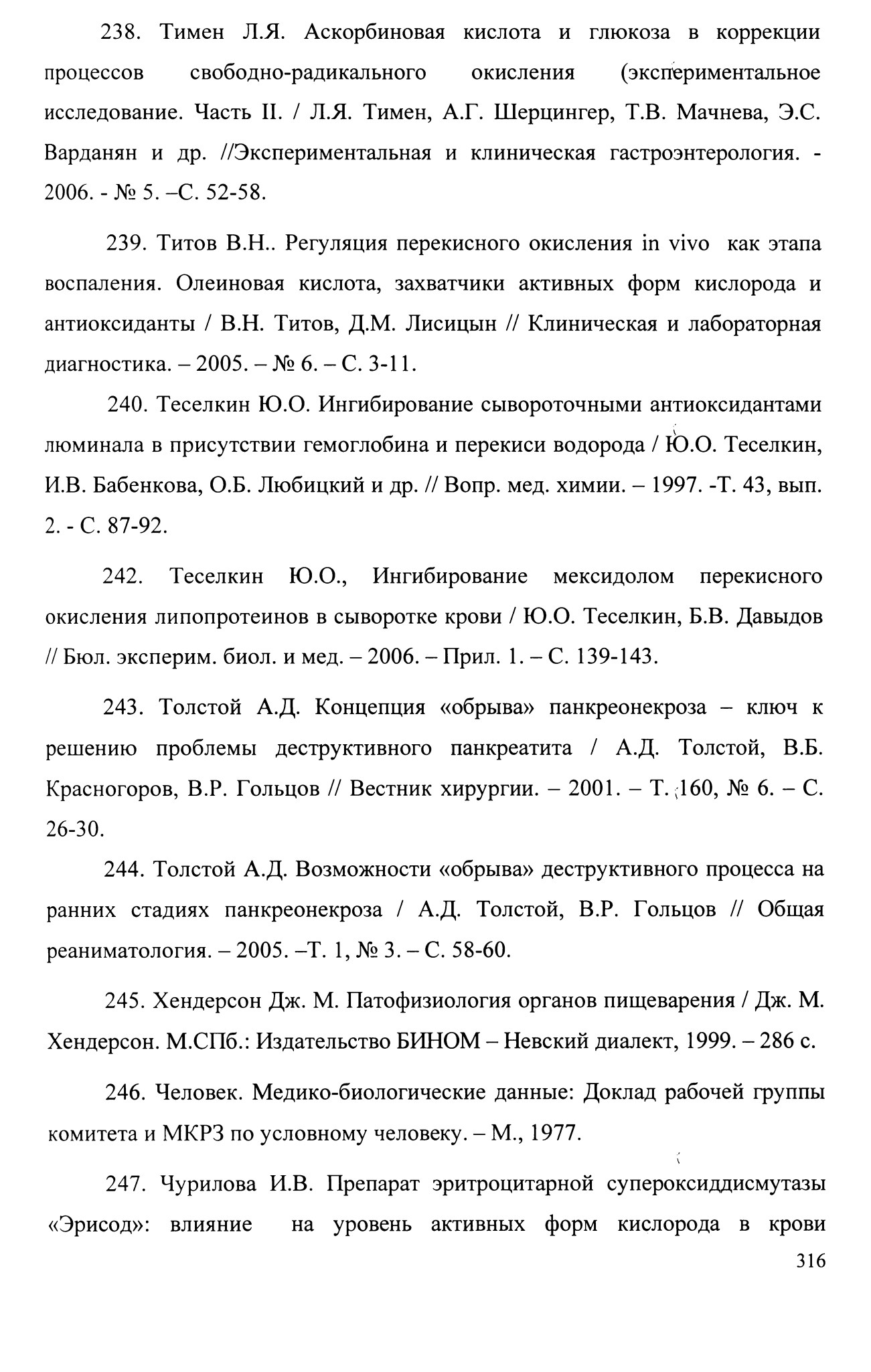 238. Тимен Л.Я. Аскорбиновая кислота и глюкоза в коррекции процессов свободно-радикального окисления (экспериментальное исследование. Часть II. / Л.Я. Тимен, А.Г. Шерцингер, Т.В. Мачнева, Э.С. Варданян и др. //Экспериментальная и клиническая гастроэнтерология. - 2006. - № 5. –С. 52-58.

239. Титов В.Н.. Регуляция перекисного окисления in vivo как этапа воспаления. Олеиновая кислота, захватчики активных форм кислорода и антиоксиданты / В.Н. Титов, Д.М. Лисицын // Клиническая и лабораторная диагностика. – 2005. – № 6. – С. 3-11.

240. Теселкин Ю.О. Ингибирование сывороточными антиоксидантами люминала в присутствии гемоглобина и перекиси водорода / Ю.О. Теселкин, И.В. Бабенкова, О.Б. Любицкий и др. // Вопр. мед. химии. – 1997. -Т. 43, вып. 2. - С. 87-92.

242. Теселкин Ю.О., Ингибирование мексидолом перекисного окисления липопротеинов в сыворотке крови / Ю.О. Теселкин, Б.В. Давыдов // Бюл. эксперим. биол. и мед. – 2006. – Прил. 1. – С. 139-143.

243. Толстой А.Д. Концепция «обрыва» панкреонекроза – ключ к решению проблемы деструктивного панкреатита / А.Д. Толстой, В.Б. Красногоров, В.Р. Гольцов // Вестник хирургии. – 2001. – Т. 160, № 6. – С. 26-30.

244. Толстой А.Д. Возможности «обрыва» деструктивного процесса на ранних стадиях панкреонекроза / А.Д. Толстой, В.Р. Гольцов // Общая реаниматология. – 2005. –Т. 1, № 3. – С. 58-60.

245. Хендерсон Дж. М. Патофизиология органов пищеварения / Дж. М. Хендерсон. М.СПб.: Издательство БИНОМ – Невский диалект, 1999. – 286 с.

246. Человек. Медико-биологические данные: Доклад рабочей группы комитета и МКРЗ по условному человеку. – М., 1977.

247. Чурилова И.В. Препарат эритроцитарной супероксиддисмутазы «Эрисод»: влияние на уровень активных форм кислорода в крови

316